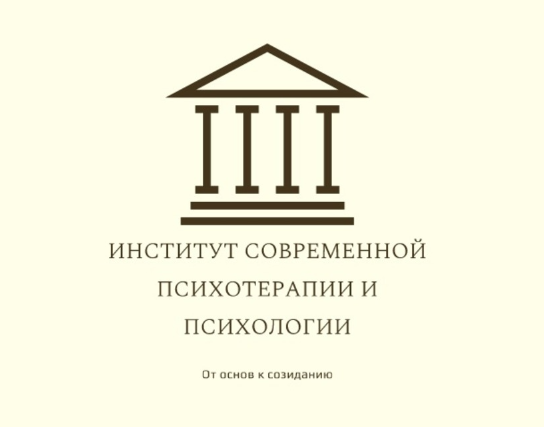 ИНСТИТУТ СОВРЕМЕННОЙ ПСИХОТЕРАПИИ И ПСИХОЛОГИИ

От основ к созиданию